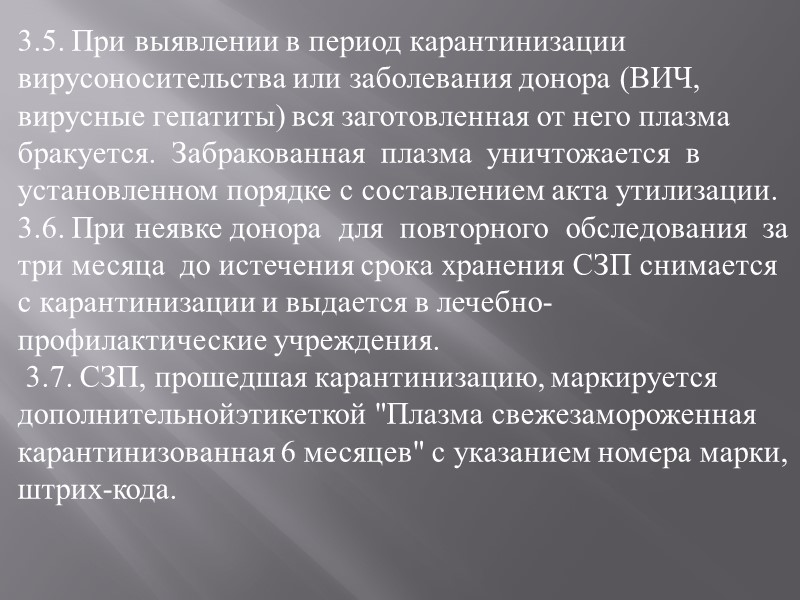 3.5. При выявлении в период карантинизации вирусоносительства или заболевания донора (ВИЧ, вирусные гепатиты) вся заготовленная от него плазма бракуется. Забракованная плазма уничтожается в установленном порядке с составлением акта утилизации.

3.6. При неявке донора для повторного обследования за три месяца до истечения срока хранения СЗП снимается с карантинизации и выдается в лечебно-профилактические учреждения.

3.7. СЗП, прошедшая карантинизацию, маркируется дополнительнойэтикеткой "Плазма свежезамороженная карантинизованная 6 месяцев" с указанием номера марки, штрих-кода.